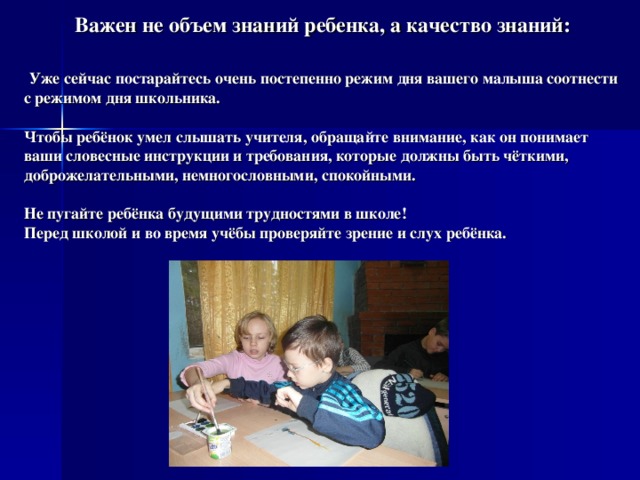 Важен не объем знаний ребенка, а качество знаний:

Уже сейчас постарайтесь очень постепенно режим дня вашего малыша соотнести с режимом дня школьника.

Чтобы ребёнок умел слышать учителя, обращайте внимание, как он понимает ваши словесные инструкции и требования, которые должны быть чёткими, доброжелательными, немногословными, спокойными.

Не пугайте ребёнка будущими трудностями в школе!
Перед школой и во время учёбы проверяйте зрение и слух ребёнка.